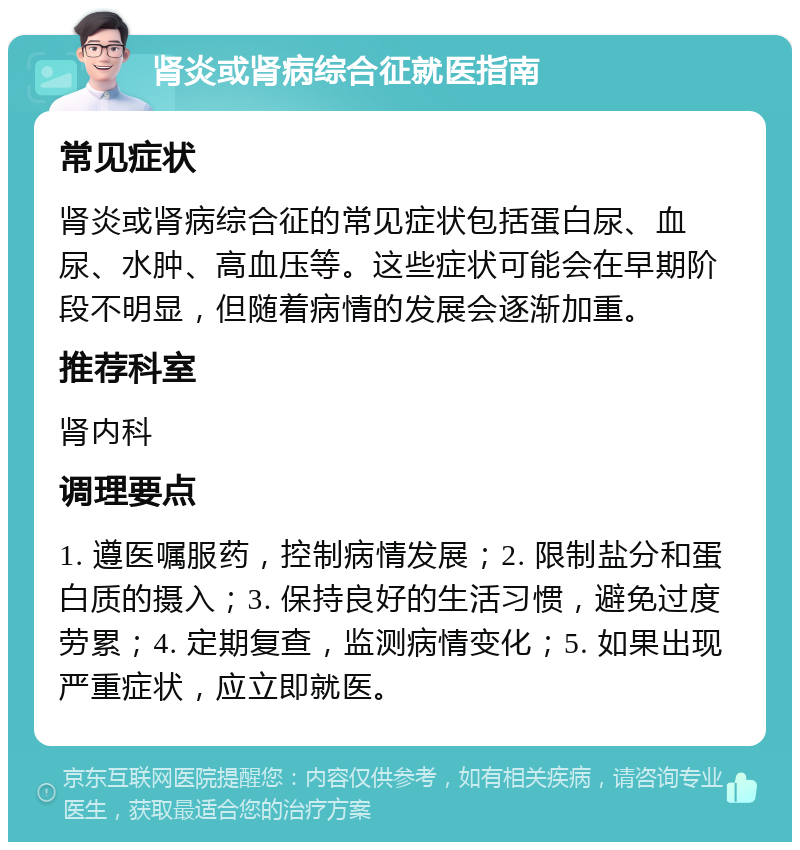 肾炎或肾病综合征就医指南

常见症状

肾炎或肾病综合征的常见症状包括蛋白尿、血尿、水肿、高血压等。这些症状可能会在早期阶段不明显，但随着病情的发展会逐渐加重。

推荐科室

肾内科

调理要点

1. 遵医嘱服药，控制病情发展；2. 限制盐分和蛋白质的摄入；3. 保持良好的生活习惯，避免过度劳累；4. 定期复查，监测病情变化；5. 如果出现严重症状，应立即就医。

京东互联网医院提醒您：内容仅供参考，如有相关疾病，请咨询专业医生，获取最适合您的治疗方案